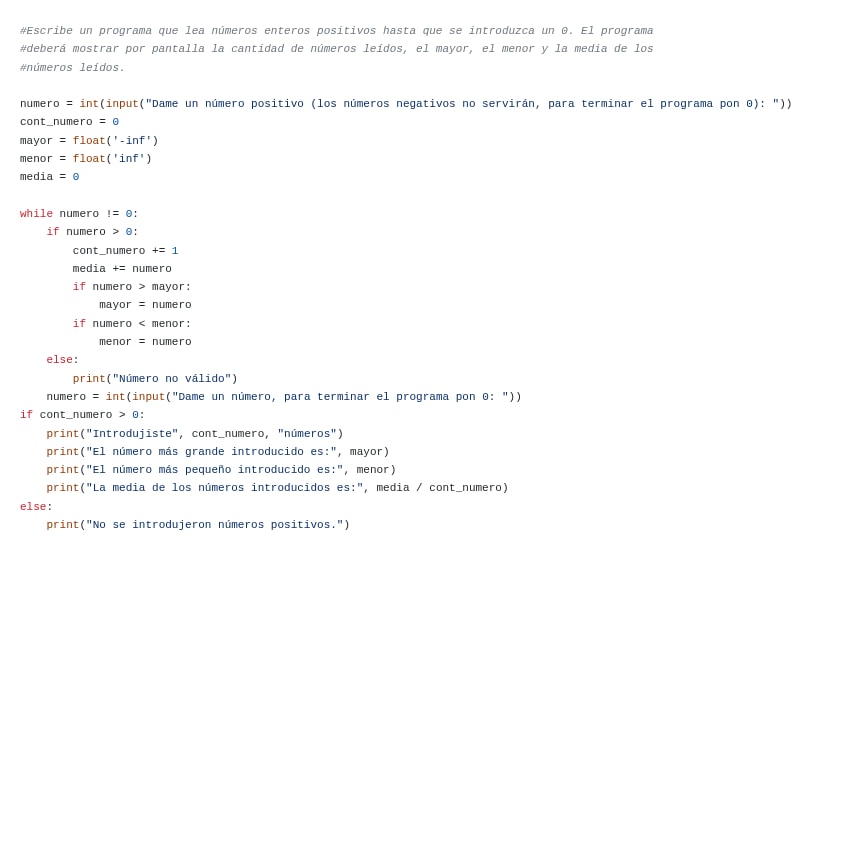 #Escribe un programa que lea números enteros positivos hasta que se introduzca un 0. El programa
#deberá mostrar por pantalla la cantidad de números leídos, el mayor, el menor y la media de los
#números leídos.

numero = int(input("Dame un número positivo (los números negativos no servirán, para terminar el programa pon 0): "))
cont_numero = 0
mayor = float('-inf')
menor = float('inf')
media = 0

while numero != 0:
    if numero > 0:
        cont_numero += 1
        media += numero
        if numero > mayor:
            mayor = numero
        if numero < menor:
            menor = numero
    else:
        print("Número no válido")
    numero = int(input("Dame un número, para terminar el programa pon 0: "))
if cont_numero > 0:
    print("Introdujiste", cont_numero, "números")
    print("El número más grande introducido es:", mayor)
    print("El número más pequeño introducido es:", menor)
    print("La media de los números introducidos es:", media / cont_numero)
else:
    print("No se introdujeron números positivos.")